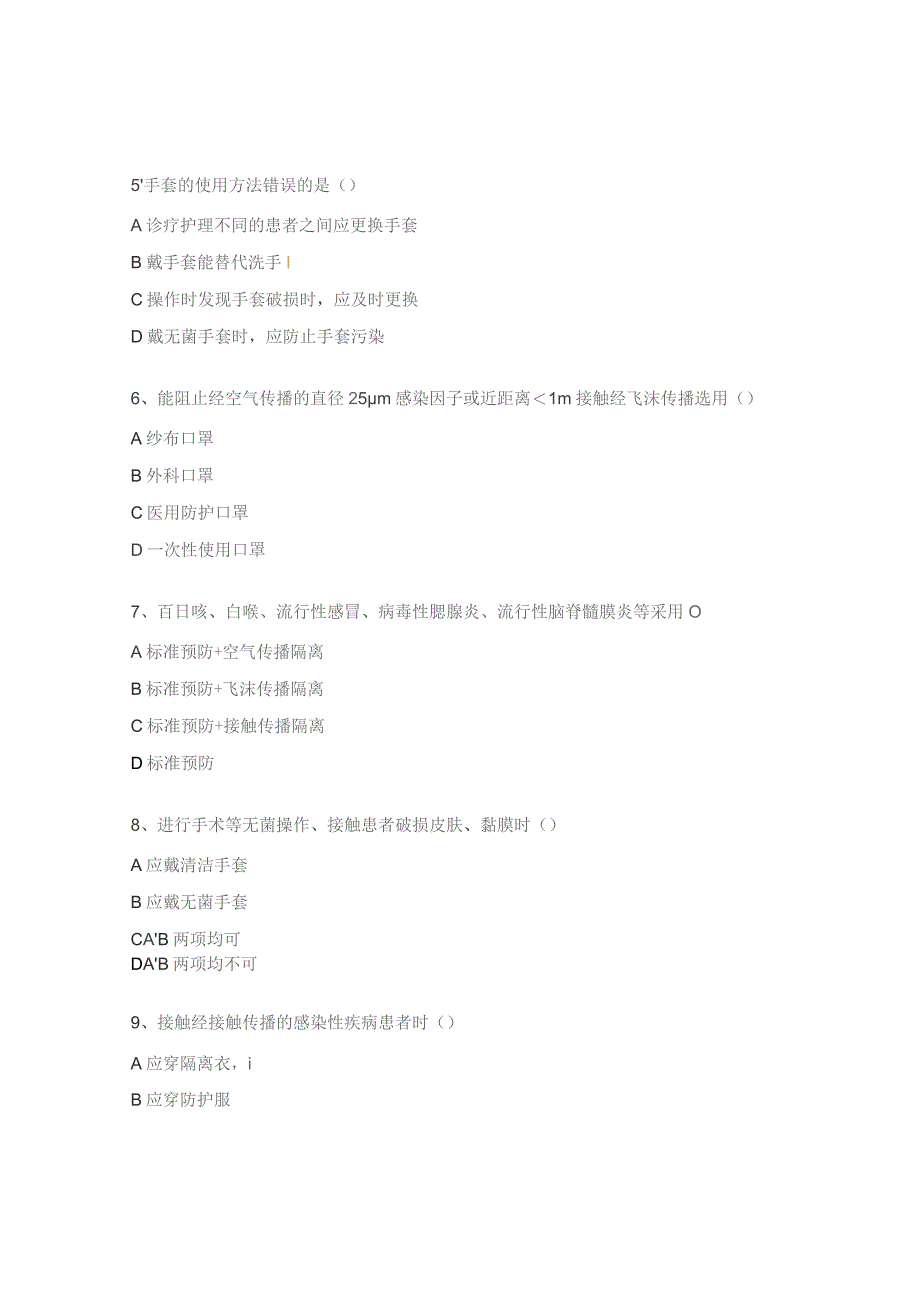 5'手套的使用方法错误的是（）

A 诊疗护理不同的患者之间应更换手套

B 戴手套能替代洗手 I

C 操作时发现手套破损时，应及时更换

D 戴无菌手套时，应防止手套污染

6、能阻止经空气传播的直径 25μm 感染因子或近距离＜1m 接触经飞沫传播选用（）

A 纱布口罩

B 外科口罩

C 医用防护口罩

D 一次性使用口罩

7、百日咳、白喉、流行性感冒、病毒性腮腺炎、流行性脑脊髓膜炎等采用 O

A 标准预防+空气传播隔离

B 标准预防+飞沫传播隔离

C 标准预防+接触传播隔离

D 标准预防

8、进行手术等无菌操作、接触患者破损皮肤、黏膜时（）

A 应戴清洁手套

B 应戴无菌手套

CA'B 两项均可
DA'B 两项均不可

9、接触经接触传播的感染性疾病患者时（）

A 应穿隔离衣，i

B 应穿防护服